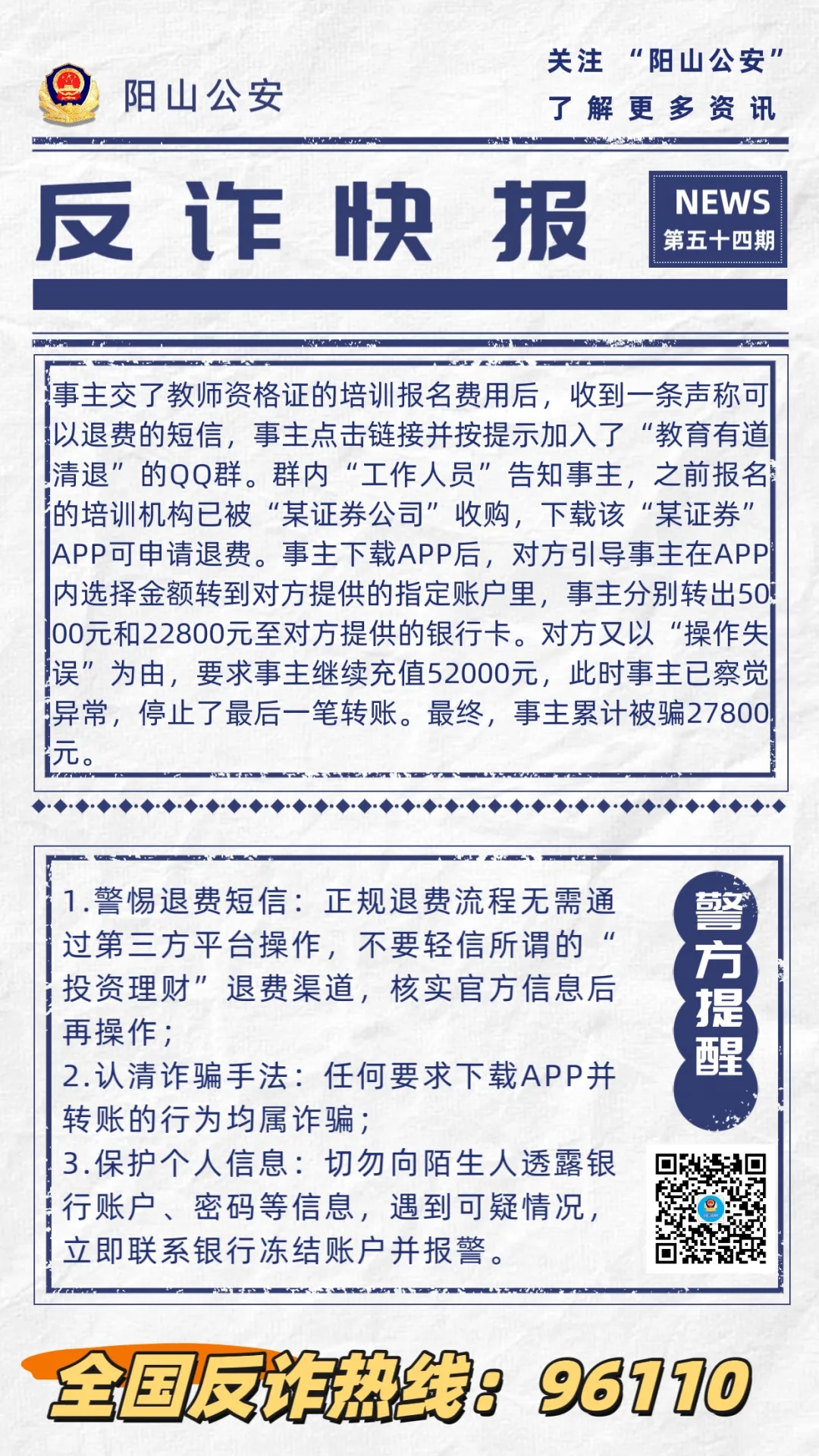 阳山公安

关注 “阳山公安”
了解更多资讯

反诈快报

NEWS
第五十四期

事主交了教师资格证的培训报名费用后，收到一条声称可以退费的短信，事主点击链接并按提示加入了“教育有道清退”的QQ群。群内“工作人员”告知事主，之前报名的培训机构已被“某证券公司”收购，下载该“某证券”APP可申请退费。事主下载APP后，对方引导事主在APP内选择金额转到对方提供的指定账户里，事主分别转出5000元和22800元至对方提供的银行卡。对方又以“操作失误”为由，要求事主继续充值52000元，此时事主已察觉异常，停止了最后一笔转账。最终，事主累计被骗27800元。

1.警惕退费短信：正规退费流程无需通过第三方平台操作，不要轻信所谓的“投资理财”退费渠道，核实官方信息后再操作；
2.认清诈骗手法：任何要求下载APP并转账的行为均属诈骗；
3.保护个人信息：切勿向陌生人透露银行账户、密码等信息，遇到可疑情况，立即联系银行冻结账户并报警。

警方提醒

全国反诈热线：96110